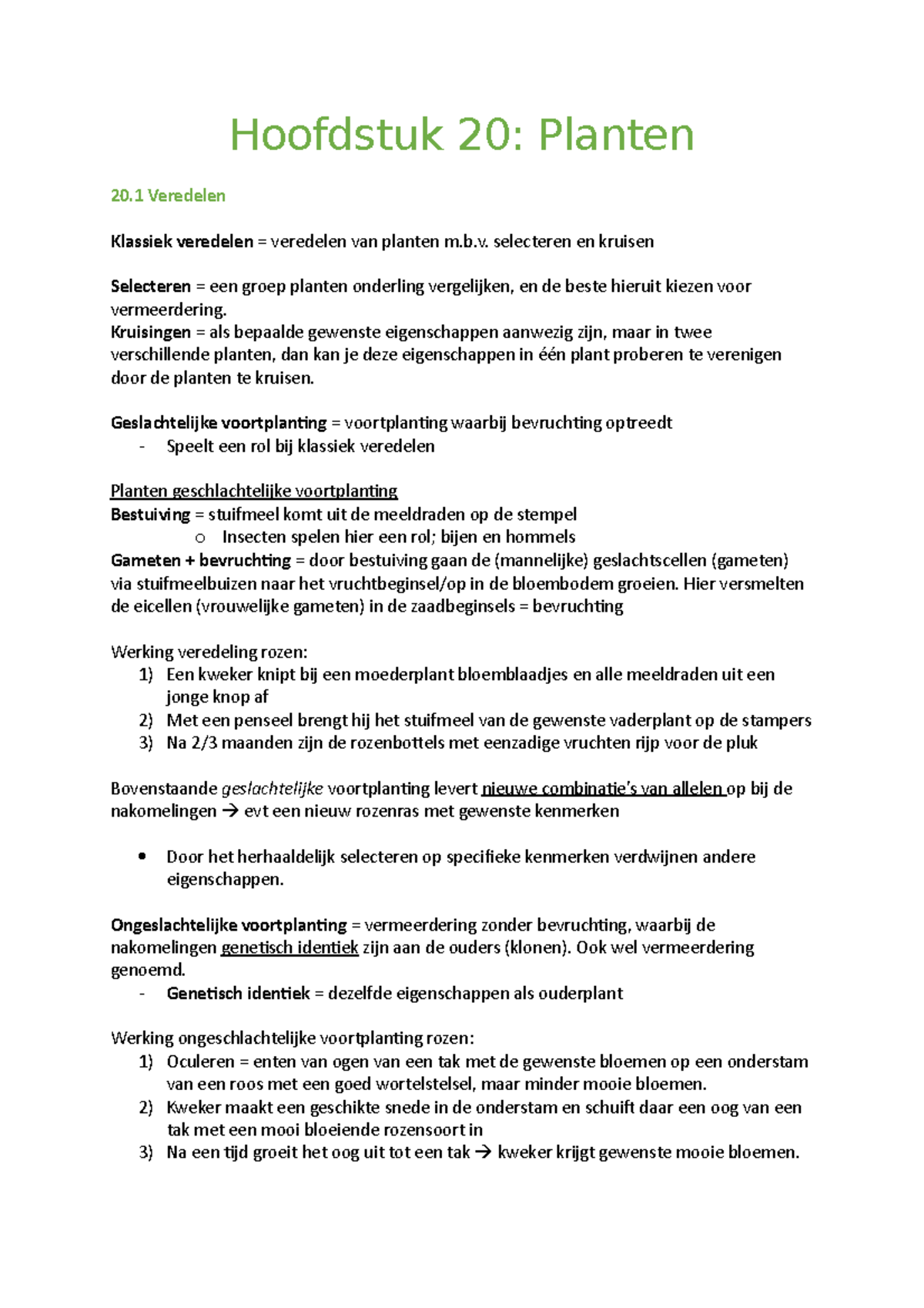 Hoofdstuk 20: Planten

20.1 Veredelen

Klassiek veredelen = veredelen van planten m.b.v. selecteren en kruisen

Selecteren = een groep planten onderling vergelijken, en de beste hieruit kiezen voor vermeerdering.
Kruisingen = als bepaalde gewenste eigenschappen aanwezig zijn, maar in twee verschillende planten, dan kan je deze eigenschappen in één plant proberen te verenigen door de planten te kruisen.

Geslachtelijke voortplanting = voortplanting waarbij bevruchting optreedt
- Speelt een rol bij klassiek veredelen

Planten geschlachtelijke voortplanting
Bestuiving = stuifmeel komt uit de meeldraden op de stempel
o Insecten spelen hier een rol; bijen en hommels
Gameten + bevruchting = door bestuiving gaan de (mannelijke) geslachtscellen (gameten) via stuifmeelbuizen naar het vruchtbeginsel/op in de bloembodem groeien. Hier versmelten de eicellen (vrouwelijke gameten) in de zaadbeginsels = bevruchting

Werking veredeling rozen:
1) Een kweker knipt bij een moederplant bloemblaadjes en alle meeldraden uit een jonge knop af
2) Met een penseel brengt hij het stuifmeel van de gewenste vaderplant op de stampers
3) Na 2/3 maanden zijn de rozenbottels met eenzadige vruchten rijp voor de pluk

Bovenstaande geslachtelijke voortplanting levert nieuwe combinatie's van allelen op bij de nakomelingen → evt een nieuw rozenras met gewenste kenmerken

• Door het herhaaldelijk selecteren op specifieke kenmerken verdwijnen andere eigenschappen.

Ongeslachtelijke voortplanting = vermeerdering zonder bevruchting, waarbij de nakomelingen genetisch identiek zijn aan de ouders (klonen). Ook wel vermeerdering genoemd.
- Genetisch identiek = dezelfde eigenschappen als ouderplant

Werking ongeschlachtelijke voortplanting rozen:
1) Oculeren = enten van ogen van een tak met de gewenste bloemen op een onderstam van een roos met een goed wortelstelsel, maar minder mooie bloemen.
2) Kweker maakt een geschikte snede in de onderstam en schuift daar een oog van een tak met een mooi bloeiende rozensoort in
3) Na een tijd groeit het oog uit tot een tak → kweker krijgt gewenste mooie bloemen.